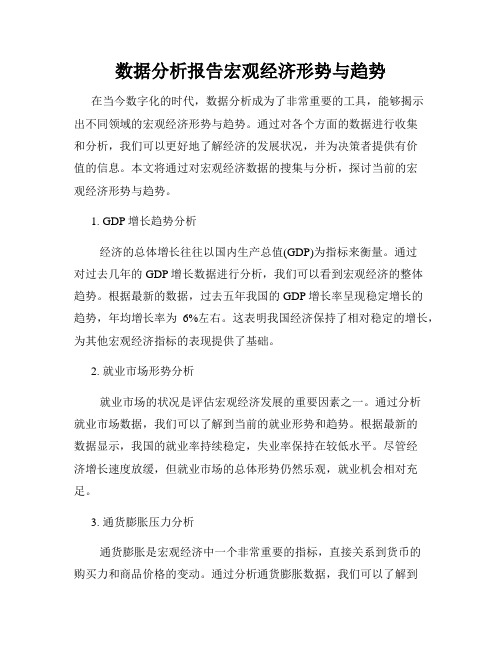 数据分析报告宏观经济形势与趋势

在当今数字化的时代，数据分析成为了非常重要的工具，能够揭示出不同领域的宏观经济形势与趋势。通过对各个方面的数据进行收集和分析，我们可以更好地了解经济的发展状况，并为决策者提供有价值的信息。本文将通过对宏观经济数据的搜集与分析，探讨当前的宏观经济形势与趋势。

1. GDP 增长趋势分析

经济的总体增长往往以国内生产总值(GDP)为指标来衡量。通过对过去几年的 GDP 增长数据进行分析，我们可以看到宏观经济的整体趋势。根据最新的数据，过去五年我国的 GDP 增长率呈现稳定增长的趋势，年均增长率为 6%左右。这表明我国经济保持了相对稳定的增长，为其他宏观经济指标的表现提供了基础。

2. 就业市场形势分析

就业市场的状况是评估宏观经济发展的重要因素之一。通过分析就业市场数据，我们可以了解到当前的就业形势和趋势。根据最新的数据显示，我国的就业率持续稳定，失业率保持在较低水平。尽管经济增长速度放缓，但就业市场的总体形势仍然乐观，就业机会相对充足。

3. 通货膨胀压力分析

通货膨胀是宏观经济中一个非常重要的指标，直接关系到货币的购买力和商品价格的变动。通过分析通货膨胀数据，我们可以了解到